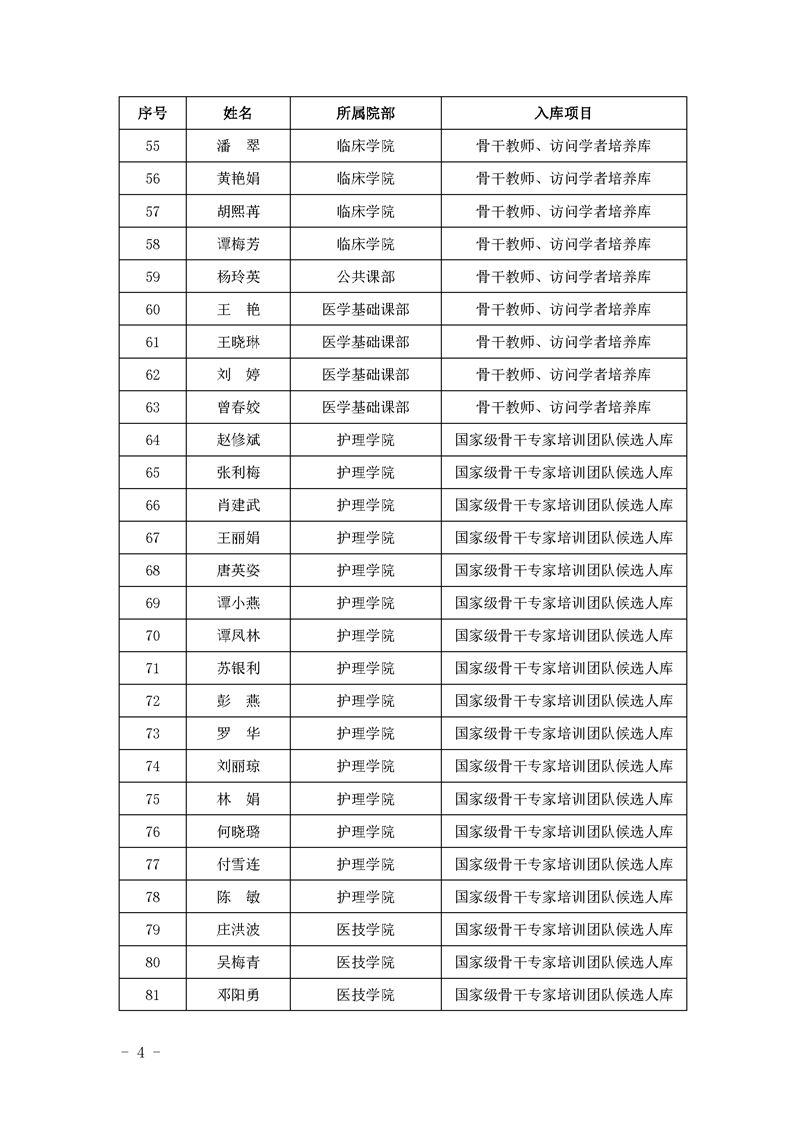 | 序号 | 姓名 | 所属院部 | 入库项目 |
|---|---|---|---|
| 55 | 潘　翠 | 临床学院 | 骨干教师、访问学者培养库 |
| 56 | 黄艳娟 | 临床学院 | 骨干教师、访问学者培养库 |
| 57 | 胡熙苒 | 临床学院 | 骨干教师、访问学者培养库 |
| 58 | 谭梅芳 | 临床学院 | 骨干教师、访问学者培养库 |
| 59 | 杨玲英 | 公共课部 | 骨干教师、访问学者培养库 |
| 60 | 王　艳 | 医学基础课部 | 骨干教师、访问学者培养库 |
| 61 | 王晓琳 | 医学基础课部 | 骨干教师、访问学者培养库 |
| 62 | 刘　婷 | 医学基础课部 | 骨干教师、访问学者培养库 |
| 63 | 曾春姣 | 医学基础课部 | 骨干教师、访问学者培养库 |
| 64 | 赵修斌 | 护理学院 | 国家级骨干专家培训团队候选人库 |
| 65 | 张利梅 | 护理学院 | 国家级骨干专家培训团队候选人库 |
| 66 | 肖建武 | 护理学院 | 国家级骨干专家培训团队候选人库 |
| 67 | 王丽娟 | 护理学院 | 国家级骨干专家培训团队候选人库 |
| 68 | 唐英姿 | 护理学院 | 国家级骨干专家培训团队候选人库 |
| 69 | 谭小燕 | 护理学院 | 国家级骨干专家培训团队候选人库 |
| 70 | 谭凤林 | 护理学院 | 国家级骨干专家培训团队候选人库 |
| 71 | 苏银利 | 护理学院 | 国家级骨干专家培训团队候选人库 |
| 72 | 彭　燕 | 护理学院 | 国家级骨干专家培训团队候选人库 |
| 73 | 罗　华 | 护理学院 | 国家级骨干专家培训团队候选人库 |
| 74 | 刘丽琼 | 护理学院 | 国家级骨干专家培训团队候选人库 |
| 75 | 林　娟 | 护理学院 | 国家级骨干专家培训团队候选人库 |
| 76 | 何晓璐 | 护理学院 | 国家级骨干专家培训团队候选人库 |
| 77 | 付雪连 | 护理学院 | 国家级骨干专家培训团队候选人库 |
| 78 | 陈　敏 | 护理学院 | 国家级骨干专家培训团队候选人库 |
| 79 | 庄洪波 | 医技学院 | 国家级骨干专家培训团队候选人库 |
| 80 | 吴梅青 | 医技学院 | 国家级骨干专家培训团队候选人库 |
| 81 | 邓阳勇 | 医技学院 | 国家级骨干专家培训团队候选人库 |

- 4 -